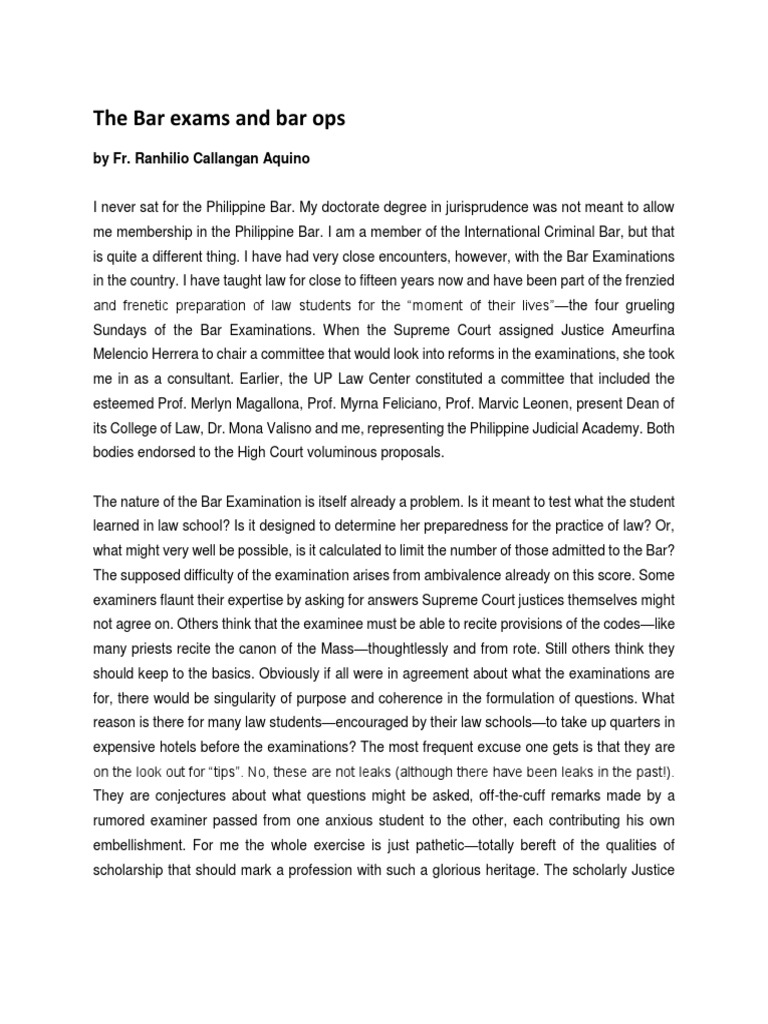 The Bar exams and bar ops

by Fr. Ranhilio Callangan Aquino

I never sat for the Philippine Bar. My doctorate degree in jurisprudence was not meant to allow me membership in the Philippine Bar. I am a member of the International Criminal Bar, but that is quite a different thing. I have had very close encounters, however, with the Bar Examinations in the country. I have taught law for close to fifteen years now and have been part of the frenzied and frenetic preparation of law students for the "moment of their lives"—the four grueling Sundays of the Bar Examinations. When the Supreme Court assigned Justice Ameurfina Melencio Herrera to chair a committee that would look into reforms in the examinations, she took me in as a consultant. Earlier, the UP Law Center constituted a committee that included the esteemed Prof. Merlyn Magallona, Prof. Myrna Feliciano, Prof. Marvic Leonen, present Dean of its College of Law, Dr. Mona Valisno and me, representing the Philippine Judicial Academy. Both bodies endorsed to the High Court voluminous proposals.

The nature of the Bar Examination is itself already a problem. Is it meant to test what the student learned in law school? Is it designed to determine her preparedness for the practice of law? Or, what might very well be possible, is it calculated to limit the number of those admitted to the Bar? The supposed difficulty of the examination arises from ambivalence already on this score. Some examiners flaunt their expertise by asking for answers Supreme Court justices themselves might not agree on. Others think that the examinee must be able to recite provisions of the codes—like many priests recite the canon of the Mass—thoughtlessly and from rote. Still others think they should keep to the basics. Obviously if all were in agreement about what the examinations are for, there would be singularity of purpose and coherence in the formulation of questions. What reason is there for many law students—encouraged by their law schools—to take up quarters in expensive hotels before the examinations? The most frequent excuse one gets is that they are on the look out for "tips". No, these are not leaks (although there have been leaks in the past!). They are conjectures about what questions might be asked, off-the-cuff remarks made by a rumored examiner passed from one anxious student to the other, each contributing his own embellishment. For me the whole exercise is just pathetic—totally bereft of the qualities of scholarship that should mark a profession with such a glorious heritage. The scholarly Justice